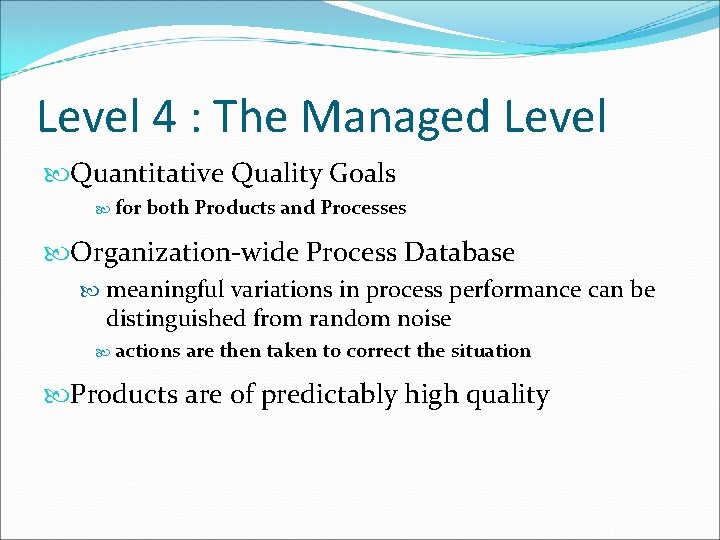 Level 4 : The Managed Level

Quantitative Quality Goals

for both Products and Processes

Organization-wide Process Database

meaningful variations in process performance can be distinguished from random noise

actions are then taken to correct the situation

Products are of predictably high quality